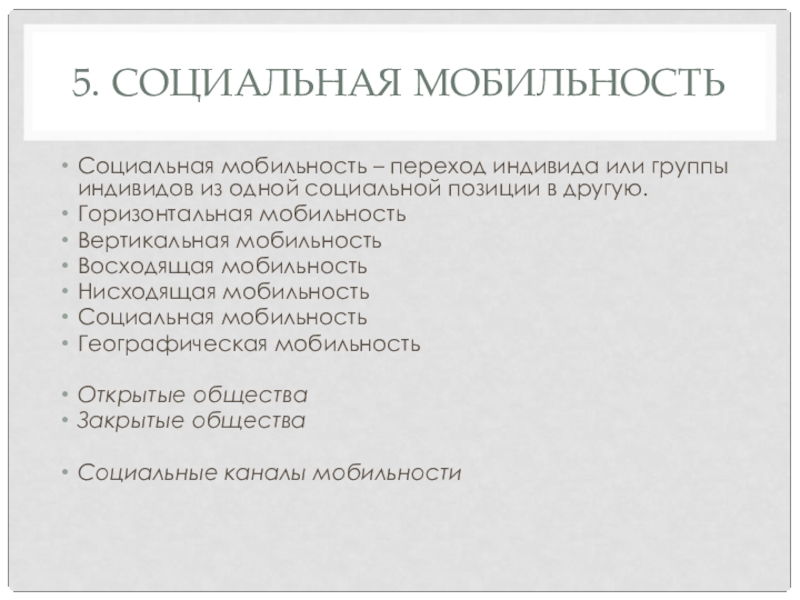 5. СОЦИАЛЬНАЯ МОБИЛЬНОСТЬ

• Социальная мобильность – переход индивида или группы индивидов из одной социальной позиции в другую.
• Горизонтальная мобильность
• Вертикальная мобильность
• Восходящая мобильность
• Нисходящая мобильность
• Социальная мобильность
• Географическая мобильность

• Открытые общества
• Закрытые общества

• Социальные каналы мобильности